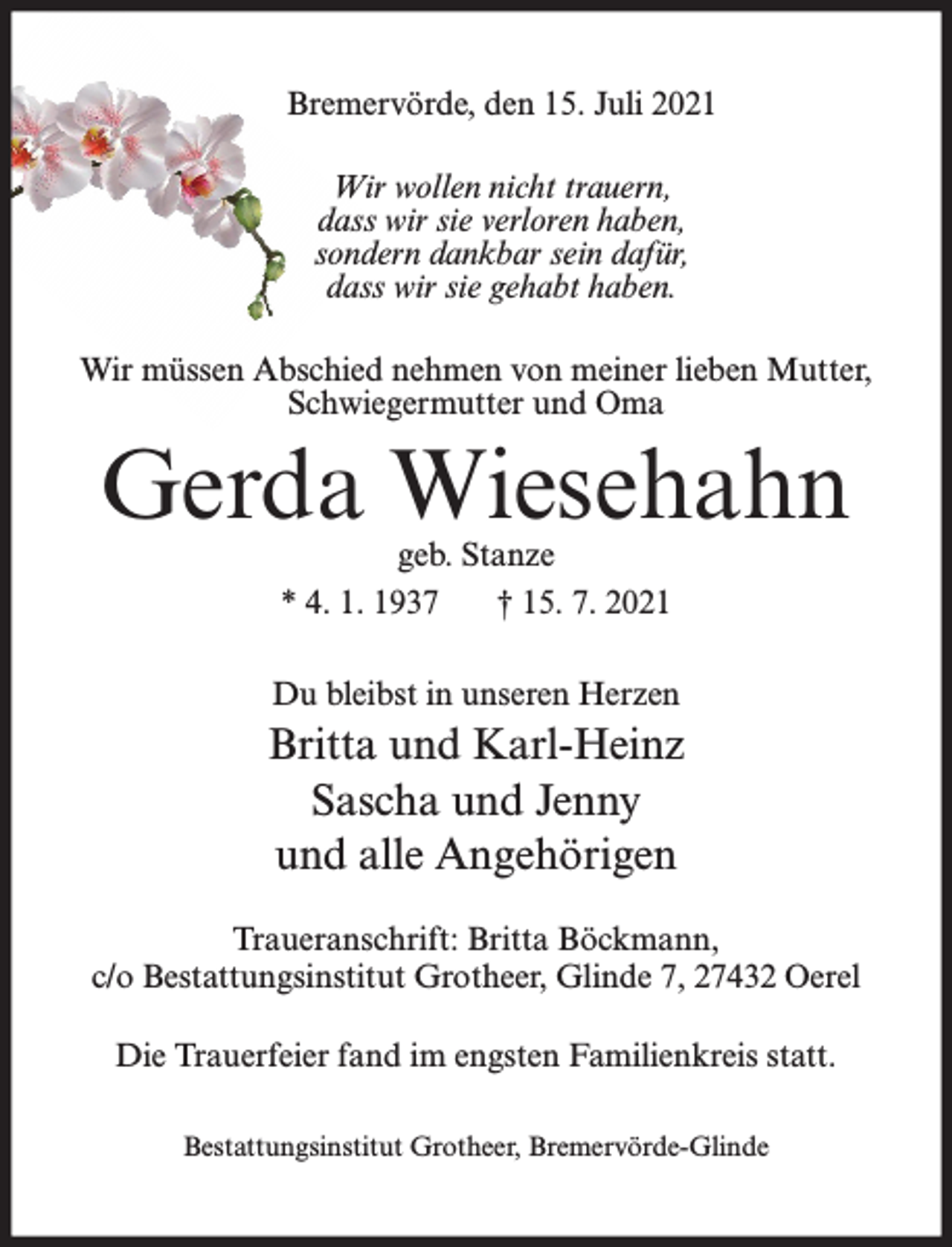 Bremervörde, den 15. Juli 2021

Wir wollen nicht trauern,
dass wir sie verloren haben,
sondern dankbar sein dafür,
dass wir sie gehabt haben.

Wir müssen Abschied nehmen von meiner lieben Mutter, Schwiegermutter und Oma

Gerda Wiesehahn

geb. Stanze

* 4. 1. 1937 † 15. 7. 2021

Du bleibst in unseren Herzen

Britta und Karl-Heinz
Sascha und Jenny
und alle Angehörigen

Traueranschrift: Britta Böckmann,
c/o Bestattungsinstitut Grotheer, Glinde 7, 27432 Oerel

Die Trauerfeier fand im engsten Familienkreis statt.

Bestattungsinstitut Grotheer, Bremervörde-Glinde